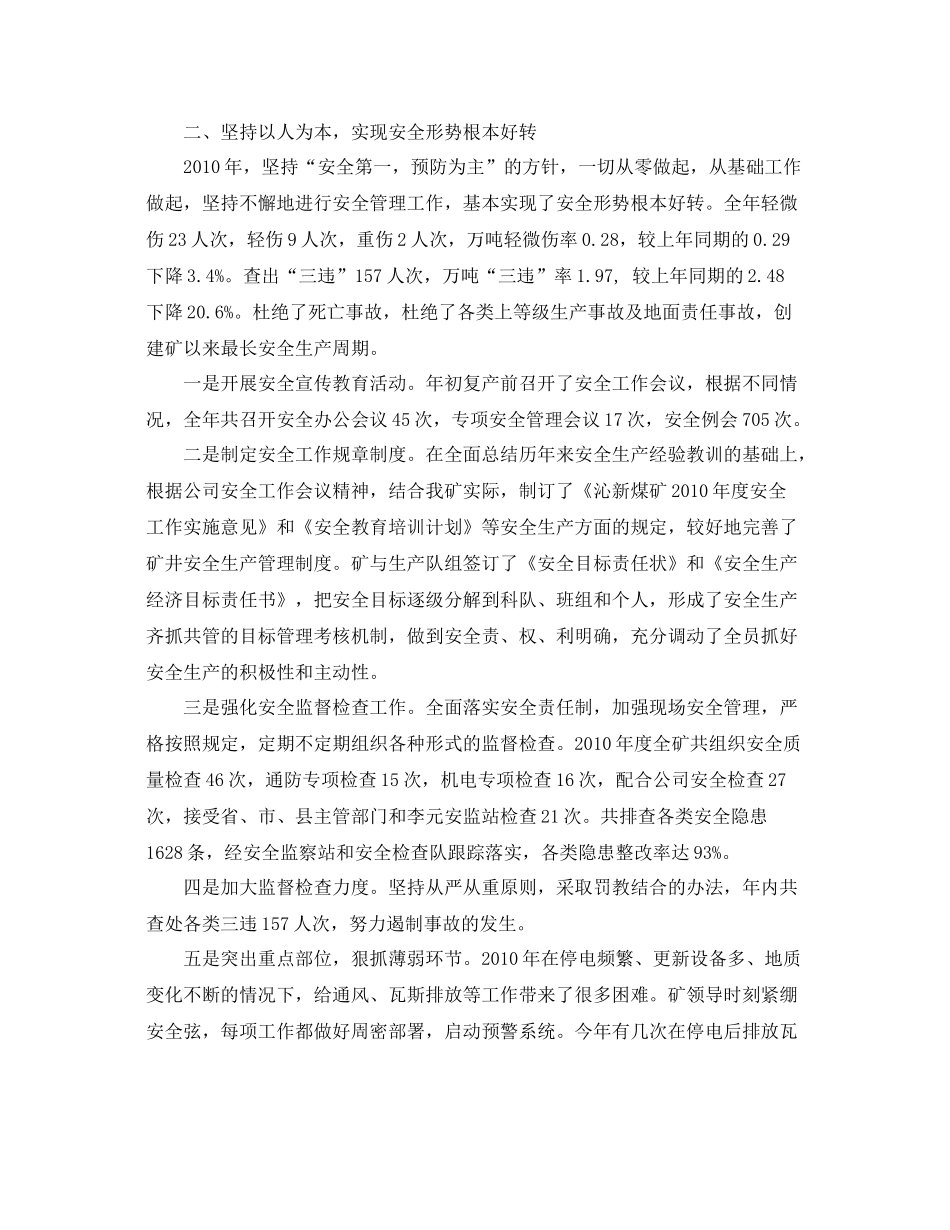 二、坚持以人为本，实现安全形势根本好转

2010年，坚持“安全第一，预防为主”的方针，一切从零做起，从基础工作做起，坚持不懈地进行安全管理工作，基本实现了安全形势根本好转。全年轻微伤23人次，轻伤9人次，重伤2人次，万吨轻微伤率0.28，较上年同期的0.29下降3.4%。查出“三违”157人次，万吨“三违”率1.97, 较上年同期的2.48下降20.6%。杜绝了死亡事故，杜绝了各类上等级生产事故及地面责任事故，创建矿以来最长安全生产周期。

一是开展安全宣传教育活动。年初复产前召开了安全工作会议，根据不同情况，全年共召开安全办公会议45次，专项安全管理会议17次，安全例会705次。

二是制定安全工作规章制度。在全面总结历年来安全生产经验教训的基础上，根据公司安全工作会议精神，结合我矿实际，制订了《沁新煤矿2010年度安全工作实施意见》和《安全教育培训计划》等安全生产方面的规定，较好地完善了矿井安全生产管理制度。矿与生产队组签订了《安全目标责任状》和《安全生产经济目标责任书》，把安全目标逐级分解到科队、班组和个人，形成了安全生产齐抓共管的目标管理考核机制，做到安全责、权、利明确，充分调动了全员抓好安全生产的积极性和主动性。

三是强化安全监督检查工作。全面落实安全责任制，加强现场安全管理，严格按照规定，定期不定期组织各种形式的监督检查。2010年度全矿共组织安全质量检查46次，通防专项检查15次，机电专项检查16次，配合公司安全检查27次，接受省、市、县主管部门和李元安监站检查21次。共排查各类安全隐患1628条，经安全监察站和安全检查队跟踪落实，各类隐患整改率达93%。

四是加大监督检查力度。坚持从严从重原则，采取罚教结合的办法，年内共查处各类三违157人次，努力遏制事故的发生。

五是突出重点部位，狠抓薄弱环节。2010年在停电频繁、更新设备多、地质变化不断的情况下，给通风、瓦斯排放等工作带来了很多困难。矿领导时刻紧绷安全弦，每项工作都做好周密部署，启动预警系统。今年有几次在停电后排放瓦